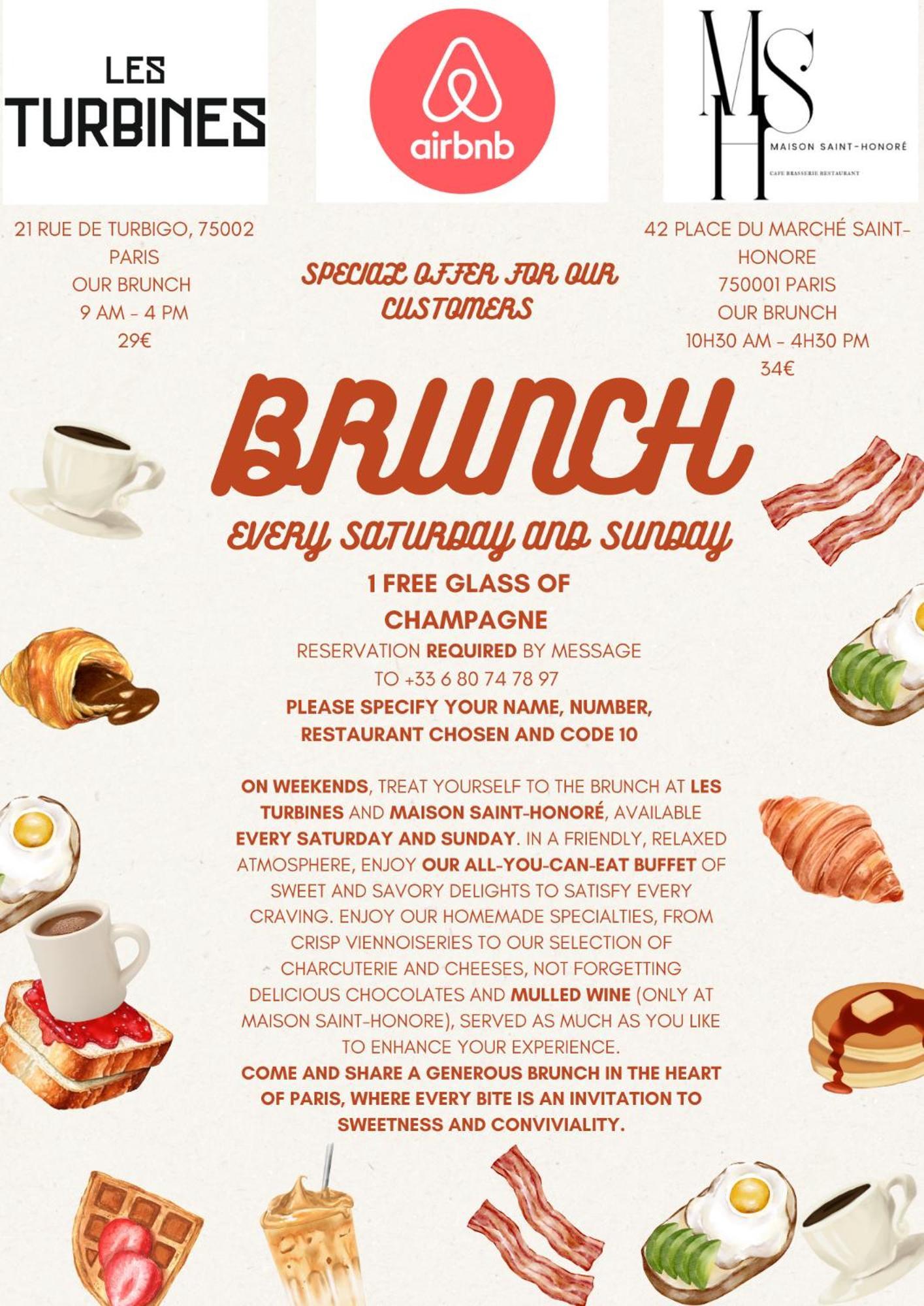 LES
TURBINES

airbnb

MSH
MAISON SAINT-HONORÉ
CAFE BRASSERIE RESTAURANT

21 RUE DE TURBIGO, 75002
PARIS
OUR BRUNCH
9 AM - 4 PM
29€

SPECIAL OFFER FOR OUR CUSTOMERS

42 PLACE DU MARCHÉ SAINT-HONORE
750001 PARIS
OUR BRUNCH
10H30 AM - 4H30 PM
34€

BRUNCH

EVERY SATURDAY AND SUNDAY

1 FREE GLASS OF CHAMPAGNE

RESERVATION REQUIRED BY MESSAGE TO +33 6 80 74 78 97
PLEASE SPECIFY YOUR NAME, NUMBER, RESTAURANT CHOSEN AND CODE 10

ON WEEKENDS, TREAT YOURSELF TO THE BRUNCH AT LES TURBINES AND MAISON SAINT-HONORÉ, AVAILABLE EVERY SATURDAY AND SUNDAY. IN A FRIENDLY, RELAXED ATMOSPHERE, ENJOY OUR ALL-YOU-CAN-EAT BUFFET OF SWEET AND SAVORY DELIGHTS TO SATISFY EVERY CRAVING. ENJOY OUR HOMEMADE SPECIALTIES, FROM CRISP VIENNOISERIES TO OUR SELECTION OF CHARCUTERIE AND CHEESES, NOT FORGETTING DELICIOUS CHOCOLATES AND MULLED WINE (ONLY AT MAISON SAINT-HONORE), SERVED AS MUCH AS YOU LIKE TO ENHANCE YOUR EXPERIENCE.
COME AND SHARE A GENEROUS BRUNCH IN THE HEART OF PARIS, WHERE EVERY BITE IS AN INVITATION TO SWEETNESS AND CONVIVIALITY.